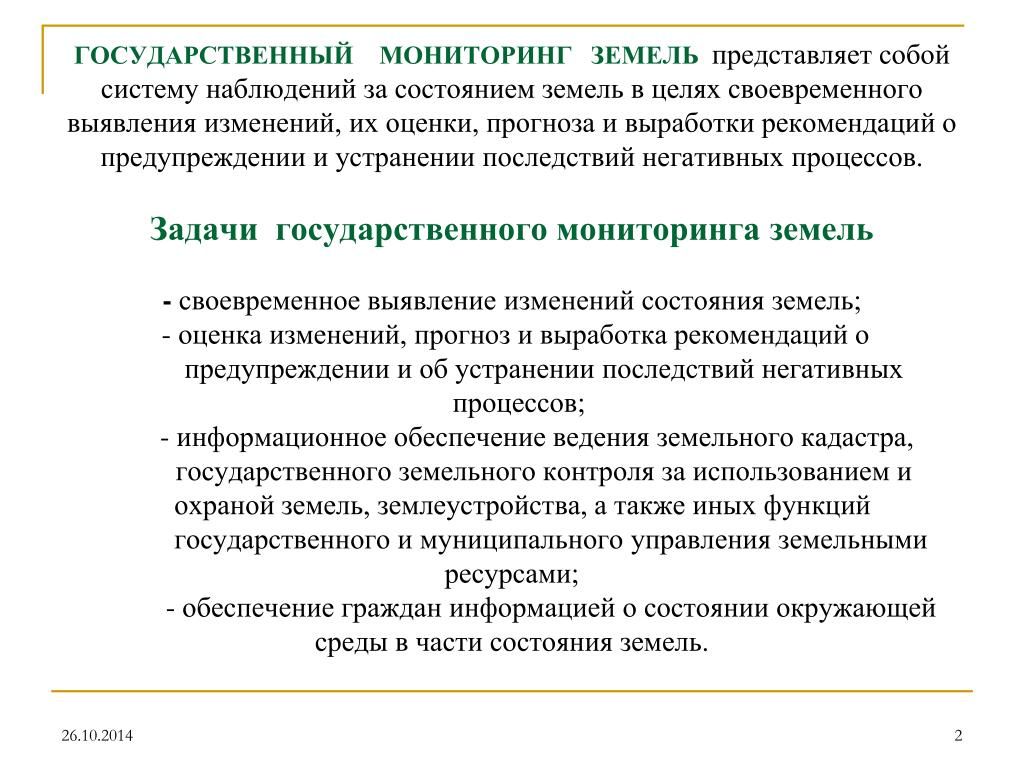 ГОСУДАРСТВЕННЫЙ МОНИТОРИНГ ЗЕМЕЛЬ представляет собой систему наблюдений за состоянием земель в целях своевременного выявления изменений, их оценки, прогноза и выработки рекомендаций о предупреждении и устранении последствий негативных процессов.

Задачи государственного мониторинга земель

- своевременное выявление изменений состояния земель;
- оценка изменений, прогноз и выработка рекомендаций о предупреждении и об устранении последствий негативных процессов;
- информационное обеспечение ведения земельного кадастра, государственного земельного контроля за использованием и охраной земель, землеустройства, а также иных функций государственного и муниципального управления земельными ресурсами;
- обеспечение граждан информацией о состоянии окружающей среды в части состояния земель.

26.10.2014

2